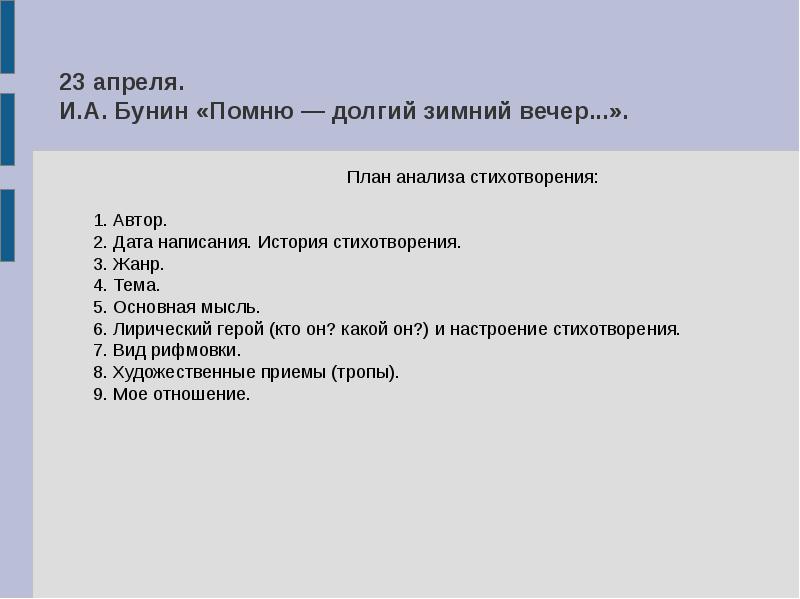 23 апреля.
И.А. Бунин «Помню — долгий зимний вечер...».

План анализа стихотворения:

1. Автор.
2. Дата написания. История стихотворения.
3. Жанр.
4. Тема.
5. Основная мысль.
6. Лирический герой (кто он? какой он?) и настроение стихотворения.
7. Вид рифмовки.
8. Художественные приемы (тропы).
9. Мое отношение.